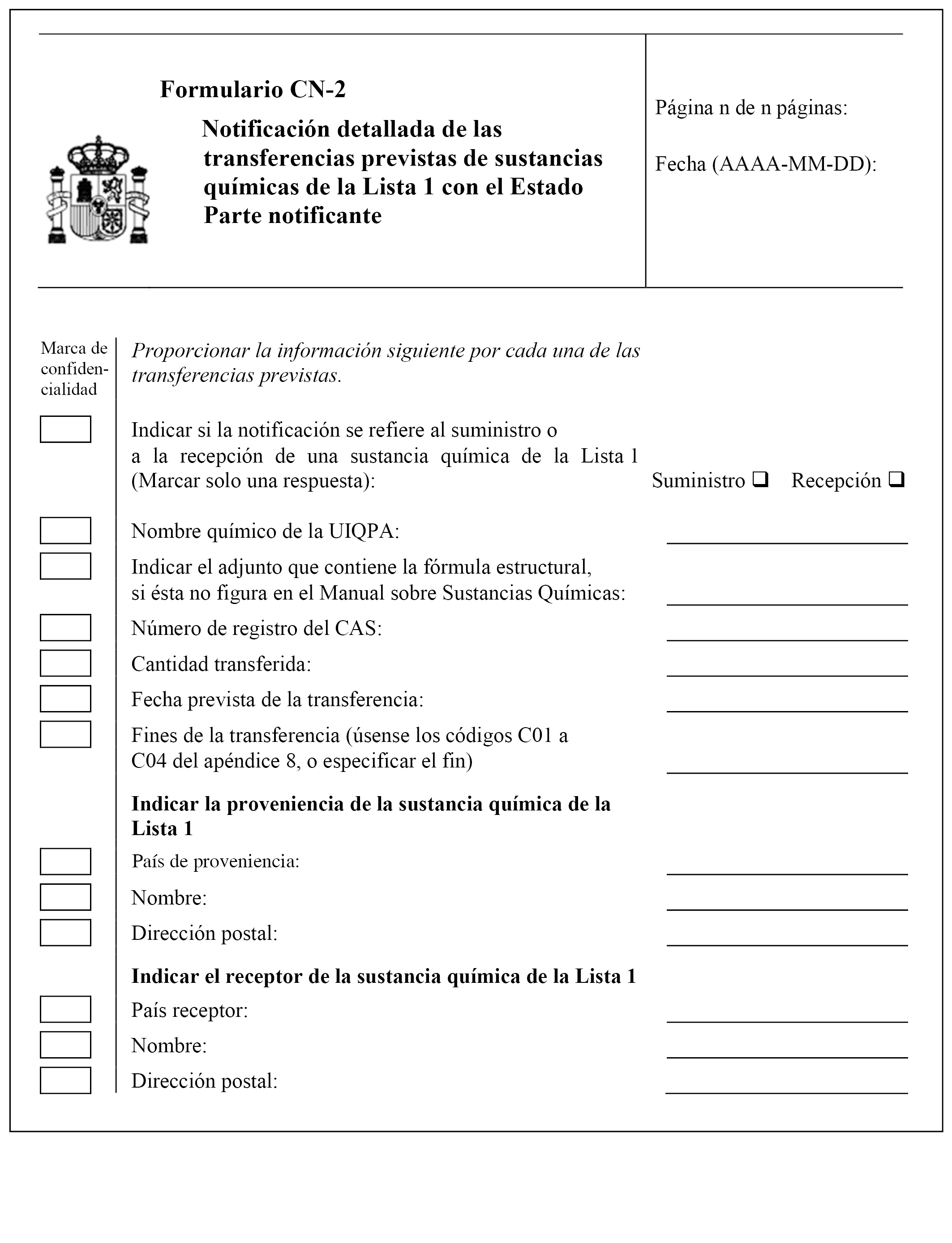 Formulario CN-2

Notificación detallada de las transferencias previstas de sustancias químicas de la Lista 1 con el Estado Parte notificante

Página n de n páginas:

Fecha (AAAA-MM-DD):

Marca de confidencialidad

Proporcionar la información siguiente por cada una de las transferencias previstas.

Indicar si la notificación se refiere al suministro o a la recepción de una sustancia química de la Lista 1 (Marcar solo una respuesta): Suministro ❑ Recepción ❑

Nombre químico de la UIQPA:

Indicar el adjunto que contiene la fórmula estructural, si ésta no figura en el Manual sobre Sustancias Químicas:

Número de registro del CAS:

Cantidad transferida:

Fecha prevista de la transferencia:

Fines de la transferencia (úsense los códigos C01 a C04 del apéndice 8, o especificar el fin)

Indicar la proveniencia de la sustancia química de la Lista 1

País de proveniencia:

Nombre:

Dirección postal:

Indicar el receptor de la sustancia química de la Lista 1

País receptor:

Nombre:

Dirección postal: